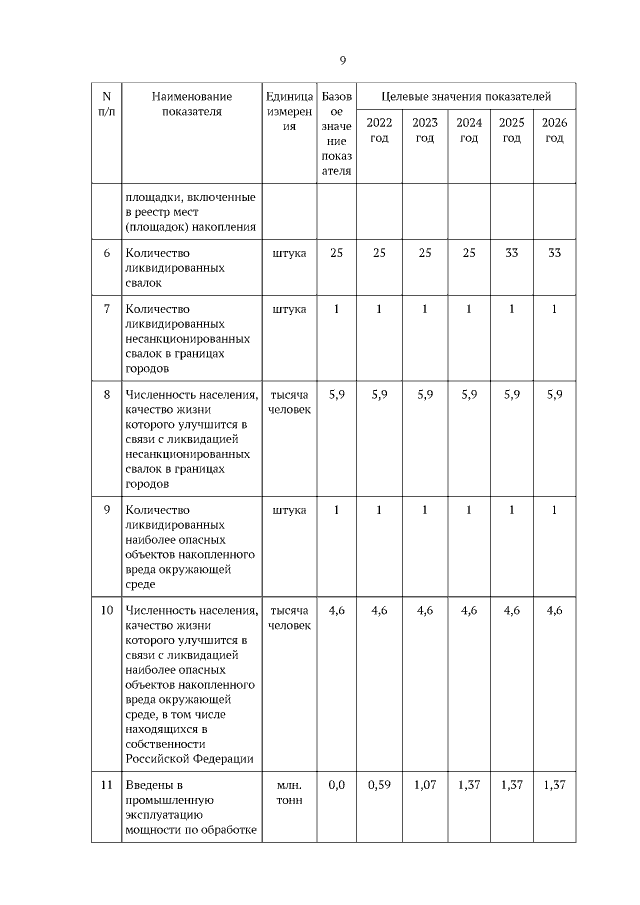 9

| N п/п | Наименование показателя | Единица измерения | Базовое значение показателя | Целевые значения показателей | | | | |
|---|---|---|---|---|---|---|---|---|
| | | | | 2022 год | 2023 год | 2024 год | 2025 год | 2026 год |
| | площадки, включенные в реестр мест (площадок) накопления | | | | | | | |
| 6 | Количество ликвидированных свалок | штука | 25 | 25 | 25 | 25 | 33 | 33 |
| 7 | Количество ликвидированных несанкционированных свалок в границах городов | штука | 1 | 1 | 1 | 1 | 1 | 1 |
| 8 | Численность населения, качество жизни которого улучшится в связи с ликвидацией несанкционированных свалок в границах городов | тысяча человек | 5,9 | 5,9 | 5,9 | 5,9 | 5,9 | 5,9 |
| 9 | Количество ликвидированных наиболее опасных объектов накопленного вреда окружающей среде | штука | 1 | 1 | 1 | 1 | 1 | 1 |
| 10 | Численность населения, качество жизни которого улучшится в связи с ликвидацией наиболее опасных объектов накопленного вреда окружающей среде, в том числе находящихся в собственности Российской Федерации | тысяча человек | 4,6 | 4,6 | 4,6 | 4,6 | 4,6 | 4,6 |
| 11 | Введены в промышленную эксплуатацию мощности по обработке | млн. тонн | 0,0 | 0,59 | 1,07 | 1,37 | 1,37 | 1,37 |